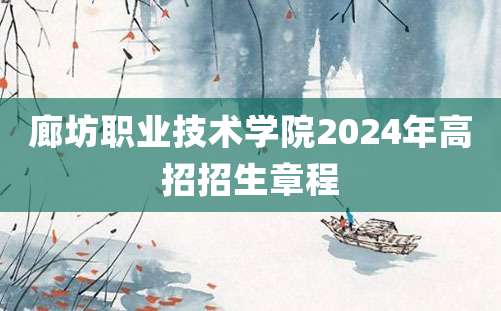 廊坊职业技术学院2024年高招招生章程